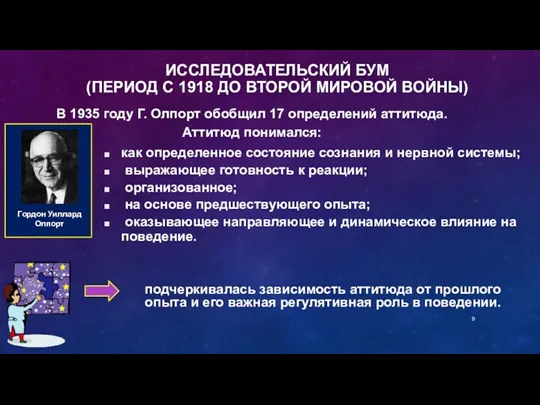 ИССЛЕДОВАТЕЛЬСКИЙ БУМ
(ПЕРИОД С 1918 ДО ВТОРОЙ МИРОВОЙ ВОЙНЫ)

В 1935 году Г. Олпорт обобщил 17 определений аттитюда.
Аттитюд понимался:

Гордон Уиллард Олпорт

- как определенное состояние сознания и нервной системы;
- выражающее готовность к реакции;
- организованное;
- на основе предшествующего опыта;
- оказывающее направляющее и динамическое влияние на поведение.

подчеркивалась зависимость аттитюда от прошлого опыта и его важная регулятивная роль в поведении.

9